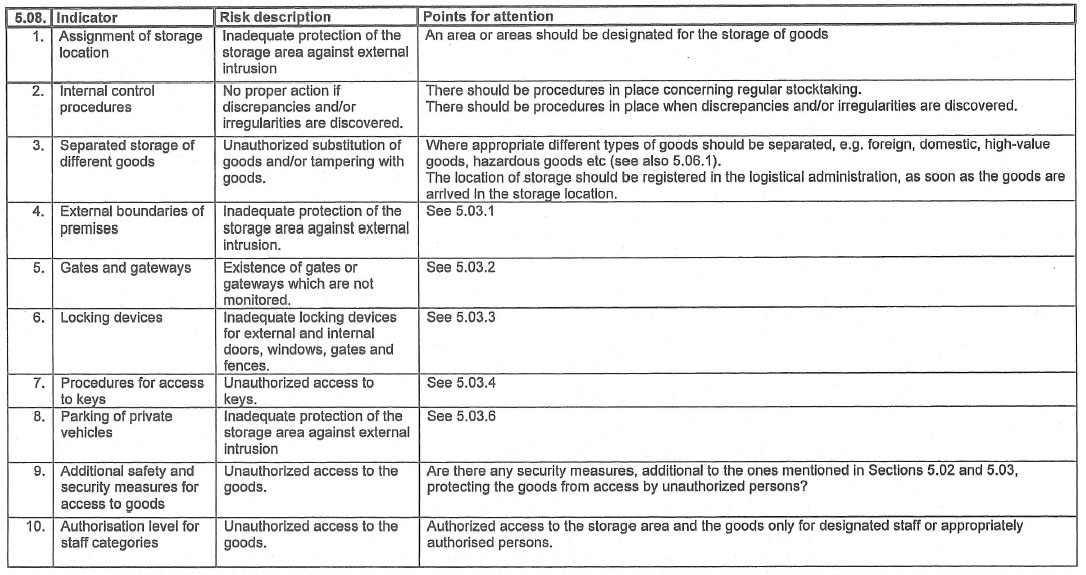 | 5.08. | Indicator | Risk description | Points for attention |
|---|---|---|---|
| 1. | Assignment of storage location | Inadequate protection of the storage area against external intrusion | An area or areas should be designated for the storage of goods |
| 2. | Internal control procedures | No proper action if discrepancies and/or irregularities are discovered. | There should be procedures in place concerning regular stocktaking. There should be procedures in place when discrepancies and/or irregularities are discovered. |
| 3. | Separated storage of different goods | Unauthorized substitution of goods and/or tampering with goods. | Where appropriate different types of goods should be separated, e.g. foreign, domestic, high-value goods, hazardous goods etc (see also 5.06.1). The location of storage should be registered in the logistical administration, as soon as the goods are arrived in the storage location. |
| 4. | External boundaries of premises | Inadequate protection of the storage area against external intrusion. | See 5.03.1 |
| 5. | Gates and gateways | Existence of gates or gateways which are not monitored. | See 5.03.2 |
| 6. | Locking devices | Inadequate locking devices for external and internal doors, windows, gates and fences. | See 5.03.3 |
| 7. | Procedures for access to keys | Unauthorized access to keys. | See 5.03.4 |
| 8. | Parking of private vehicles | Inadequate protection of the storage area against external intrusion | See 5.03.6 |
| 9. | Additional safety and security measures for access to goods | Unauthorized access to the goods. | Are there any security measures, additional to the ones mentioned in Sections 5.02 and 5.03, protecting the goods from access by unauthorized persons? |
| 10. | Authorisation level for staff categories | Unauthorized access to the goods. | Authorized access to the storage area and the goods only for designated staff or appropriately authorised persons. |